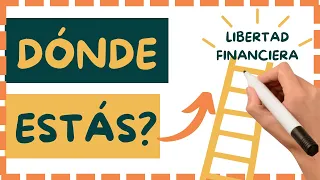 DÓNDE

ESTÁS?

LIBERTAD FINANCIERA